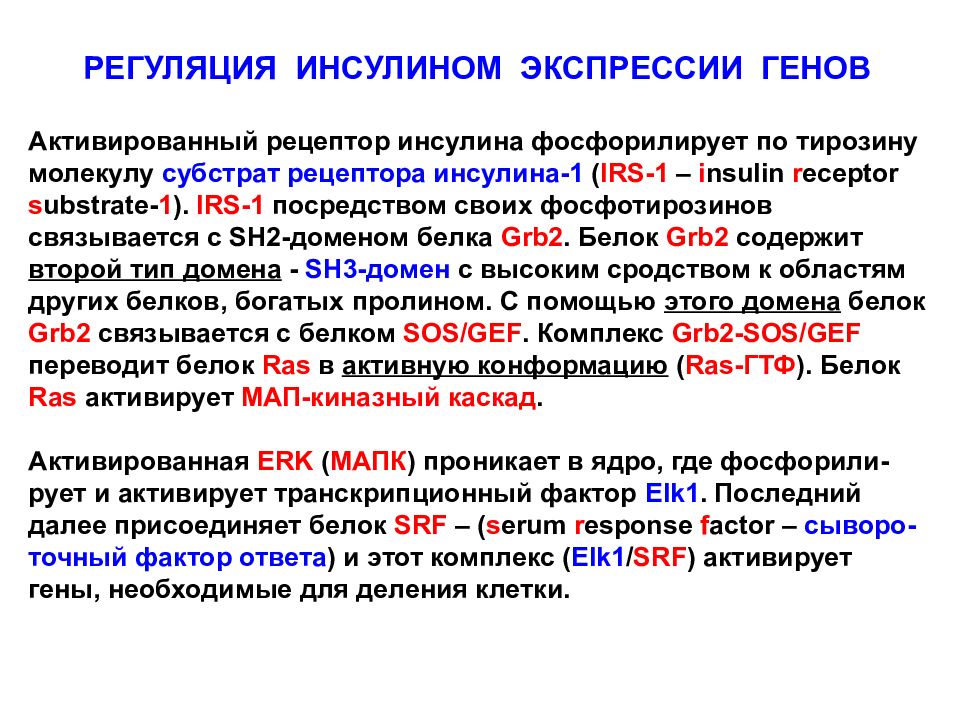 РЕГУЛЯЦИЯ ИНСУЛИНОМ ЭКСПРЕССИИ ГЕНОВ

Активированный рецептор инсулина фосфорилирует по тирозину молекулу субстрат рецептора инсулина-1 (IRS-1 – insulin receptor substrate-1). IRS-1 посредством своих фосфотирозинов связывается с SH2-доменом белка Grb2. Белок Grb2 содержит второй тип домена - SH3-домен с высоким сродством к областям других белков, богатых пролином. С помощью этого домена белок Grb2 связывается с белком SOS/GEF. Комплекс Grb2-SOS/GEF переводит белок Ras в активную конформацию (Ras-ГТФ). Белок Ras активирует МАП-киназный каскад.

Активированная ERK (МАПК) проникает в ядро, где фосфорилирует и активирует транскрипционный фактор Elk1. Последний далее присоединяет белок SRF – (serum response factor – сывороточный фактор ответа) и этот комплекс (Elk1/SRF) активирует гены, необходимые для деления клетки.